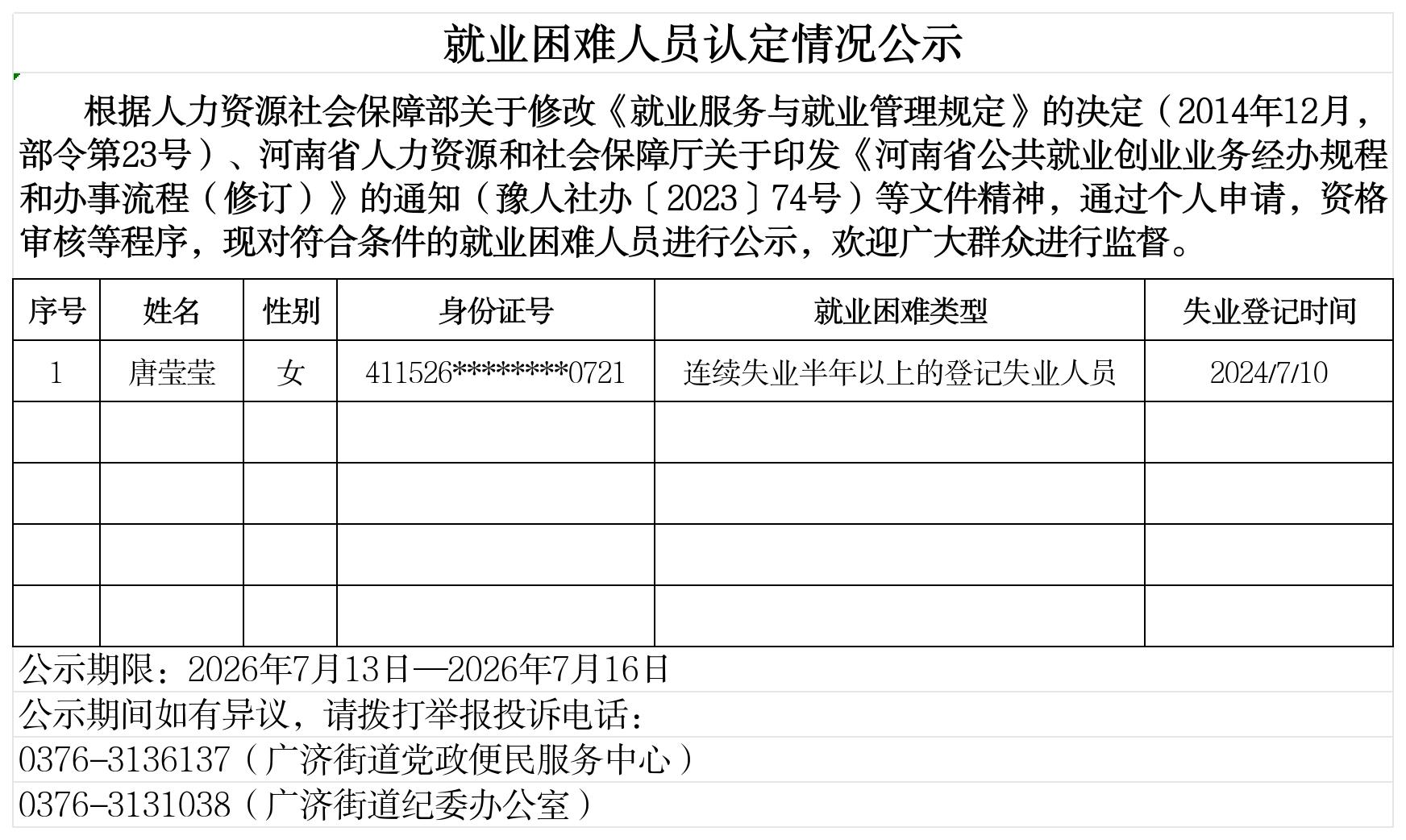 就业困难人员认定情况公示

根据人力资源社会保障部关于修改《就业服务与就业管理规定》的决定（2014年12月，部令第23号）、河南省人力资源和社会保障厅关于印发《河南省公共就业创业业务经办规程和办事流程（修订）》的通知（豫人社办〔2023〕74号）等文件精神，通过个人申请，资格审核等程序，现对符合条件的就业困难人员进行公示，欢迎广大群众进行监督。

| 序号 | 姓名 | 性别 | 身份证号 | 就业困难类型 | 失业登记时间 |
|---|---|---|---|---|---|
| 1 | 唐莹莹 | 女 | 411526********0721 | 连续失业半年以上的登记失业人员 | 2024/7/10 |
|  |  |  |  |  |  |
|  |  |  |  |  |  |
|  |  |  |  |  |  |
|  |  |  |  |  |  |

公示期限：2026年7月13日—2026年7月16日

公示期间如有异议，请拨打举报投诉电话：

0376-3136137（广济街道党政便民服务中心）

0376-3131038（广济街道纪委办公室）